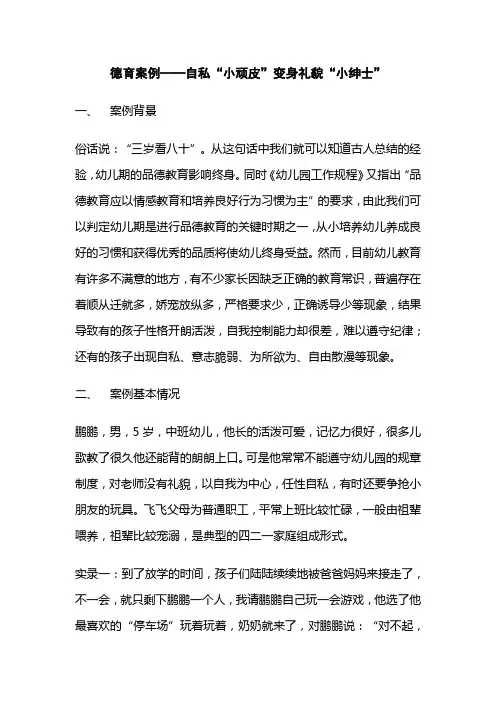 德育案例——自私“小顽皮”变身礼貌“小绅士”

一、 案例背景

俗话说：“三岁看八十”。从这句话中我们就可以知道古人总结的经验，幼儿期的品德教育影响终身。同时《幼儿园工作规程》又指出“品德教育应以情感教育和培养良好行为习惯为主”的要求，由此我们可以判定幼儿期是进行品德教育的关键时期之一，从小培养幼儿养成良好的习惯和获得优秀的品质将使幼儿终身受益。然而，目前幼儿教育有许多不满意的地方，有不少家长因缺乏正确的教育常识，普遍存在着顺从迁就多，娇宠放纵多，严格要求少，正确诱导少等现象，结果导致有的孩子性格开朗活泼，自我控制能力却很差，难以遵守纪律；还有的孩子出现自私、意志脆弱、为所欲为、自由散漫等现象。

二、 案例基本情况

鹏鹏，男，5岁，中班幼儿，他长的活泼可爱，记忆力很好，很多儿歌教了很久他还能背的朗朗上口。可是他常常不能遵守幼儿园的规章制度，对老师没有礼貌，以自我为中心，任性自私，有时还要争抢小朋友的玩具。飞飞父母为普通职工，平常上班比较忙碌，一般由祖辈喂养，祖辈比较宠溺，是典型的四二一家庭组成形式。

实录一：到了放学的时间，孩子们陆陆续续地被爸爸妈妈来接走了，不一会，就只剩下鹏鹏一个人，我请鹏鹏自己玩一会游戏，他选了他最喜欢的“停车场”玩着玩着，奶奶就来了，对鹏鹏说：“对不起，